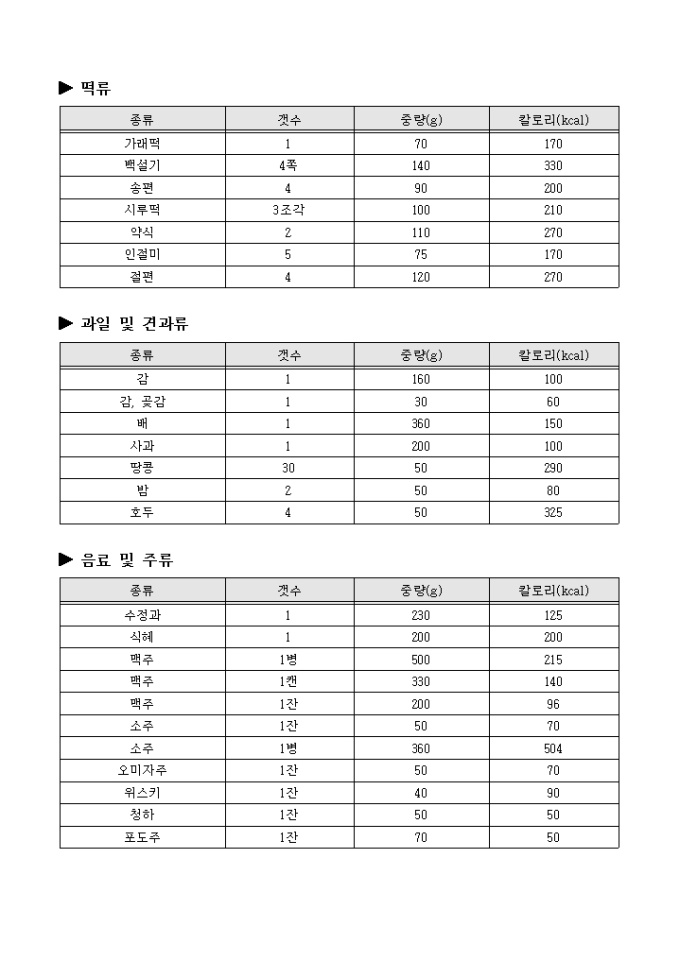 ▶ 떡류

| 종류 | 갯수 | 중량(g) | 칼로리(kcal) |
|---|---|---|---|
| 가래떡 | 1 | 70 | 170 |
| 백설기 | 4쪽 | 140 | 330 |
| 송편 | 4 | 90 | 200 |
| 시루떡 | 3조각 | 100 | 210 |
| 약식 | 2 | 110 | 270 |
| 인절미 | 5 | 75 | 170 |
| 절편 | 4 | 120 | 270 |

▶ 과일 및 견과류

| 종류 | 갯수 | 중량(g) | 칼로리(kcal) |
|---|---|---|---|
| 감 | 1 | 160 | 100 |
| 감, 곶감 | 1 | 30 | 60 |
| 배 | 1 | 360 | 150 |
| 사과 | 1 | 200 | 100 |
| 땅콩 | 30 | 50 | 290 |
| 밤 | 2 | 50 | 80 |
| 호두 | 4 | 50 | 325 |

▶ 음료 및 주류

| 종류 | 갯수 | 중량(g) | 칼로리(kcal) |
|---|---|---|---|
| 수정과 | 1 | 230 | 125 |
| 식혜 | 1 | 200 | 200 |
| 맥주 | 1병 | 500 | 215 |
| 맥주 | 1캔 | 330 | 140 |
| 맥주 | 1잔 | 200 | 96 |
| 소주 | 1잔 | 50 | 70 |
| 소주 | 1병 | 360 | 504 |
| 오미자주 | 1잔 | 50 | 70 |
| 위스키 | 1잔 | 40 | 90 |
| 청하 | 1잔 | 50 | 50 |
| 포도주 | 1잔 | 70 | 50 |